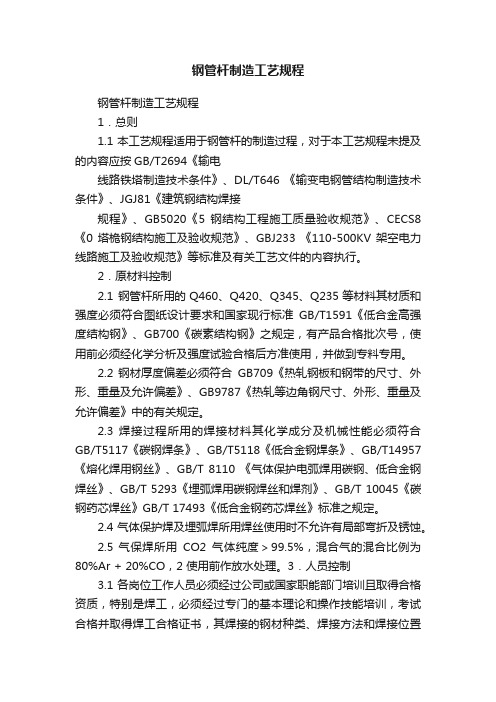 钢管杆制造工艺规程

钢管杆制造工艺规程

1．总则

1.1 本工艺规程适用于钢管杆的制造过程，对于本工艺规程未提及的内容应按 GB/T2694《输电

线路铁塔制造技术条件》、DL/T646 《输变电钢管结构制造技术条件》、JGJ81《建筑钢结构焊接

规程》、GB5020《5 钢结构工程施工质量验收规范》、CECS8《0 塔桅钢结构施工及验收规范》、GBJ233 《110-500KV 架空电力线路施工及验收规范》等标准及有关工艺文件的内容执行。

2．原材料控制

2.1 钢管杆所用的 Q460、Q420、Q345、Q235 等材料其材质和强度必须符合图纸设计要求和国家现行标准 GB/T1591《低合金高强度结构钢》、GB700《碳素结构钢》之规定，有产品合格批次号，使用前必须经化学分析及强度试验合格后方准使用，并做到专料专用。

2.2 钢材厚度偏差必须符合 GB709《热轧钢板和钢带的尺寸、外形、重量及允许偏差》、GB9787《热轧等边角钢尺寸、外形、重量及允许偏差》中的有关规定。

2.3 焊接过程所用的焊接材料其化学成分及机械性能必须符合 GB/T5117《碳钢焊条》、GB/T5118《低合金钢焊条》、GB/T14957《熔化焊用钢丝》、GB/T 8110 《气体保护电弧焊用碳钢、低合金钢焊丝》、GB/T 5293《埋弧焊用碳钢焊丝和焊剂》、GB/T 10045《碳钢药芯焊丝》GB/T 17493《低合金钢药芯焊丝》标准之规定。

2.4 气体保护焊及埋弧焊所用焊丝使用时不允许有局部弯折及锈蚀。

2.5 气保焊所用 CO2 气体纯度＞99.5%，混合气的混合比例为 80%Ar + 20%CO，2 使用前作放水处理。3．人员控制

3.1 各岗位工作人员必须经过公司或国家职能部门培训且取得合格资质，特别是焊工，必须经过专门的基本理论和操作技能培训，考试合格并取得焊工合格证书，其焊接的钢材种类、焊接方法和焊接位置